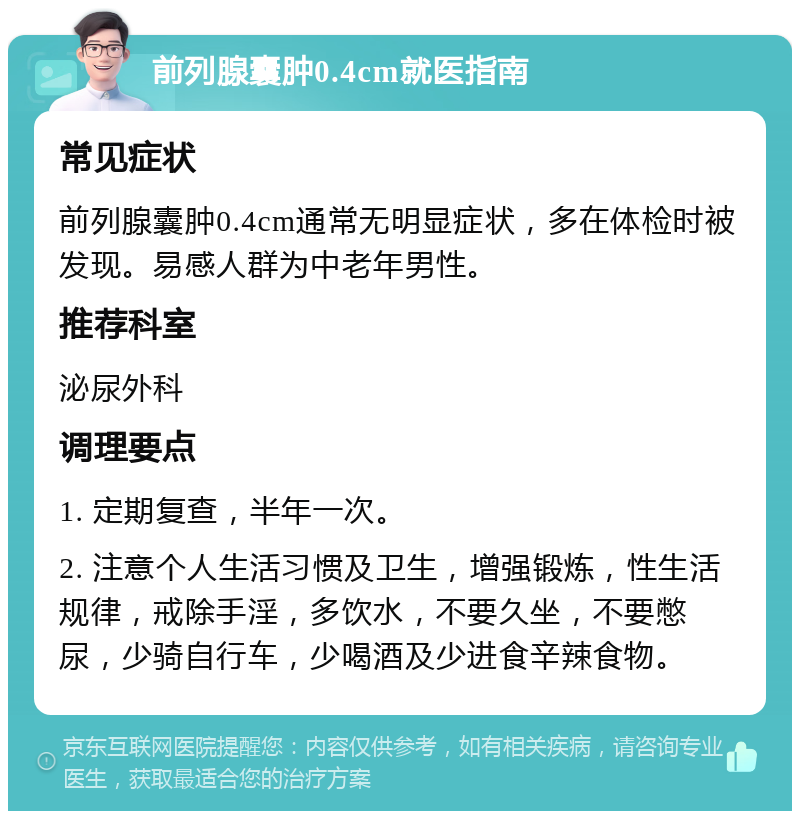 前列腺囊肿0.4cm就医指南

常见症状

前列腺囊肿0.4cm通常无明显症状，多在体检时被发现。易感人群为中老年男性。

推荐科室

泌尿外科

调理要点

1. 定期复查，半年一次。

2. 注意个人生活习惯及卫生，增强锻炼，性生活规律，戒除手淫，多饮水，不要久坐，不要憋尿，少骑自行车，少喝酒及少进食辛辣食物。

京东互联网医院提醒您：内容仅供参考，如有相关疾病，请咨询专业医生，获取最适合您的治疗方案